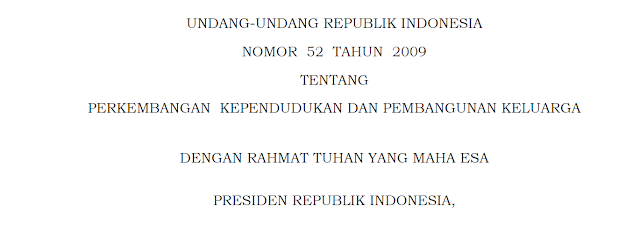 UNDANG-UNDANG REPUBLIK INDONESIA

NOMOR 52 TAHUN 2009

TENTANG

PERKEMBANGAN KEPENDUDUKAN DAN PEMBANGUNAN KELUARGA

DENGAN RAHMAT TUHAN YANG MAHA ESA

PRESIDEN REPUBLIK INDONESIA,